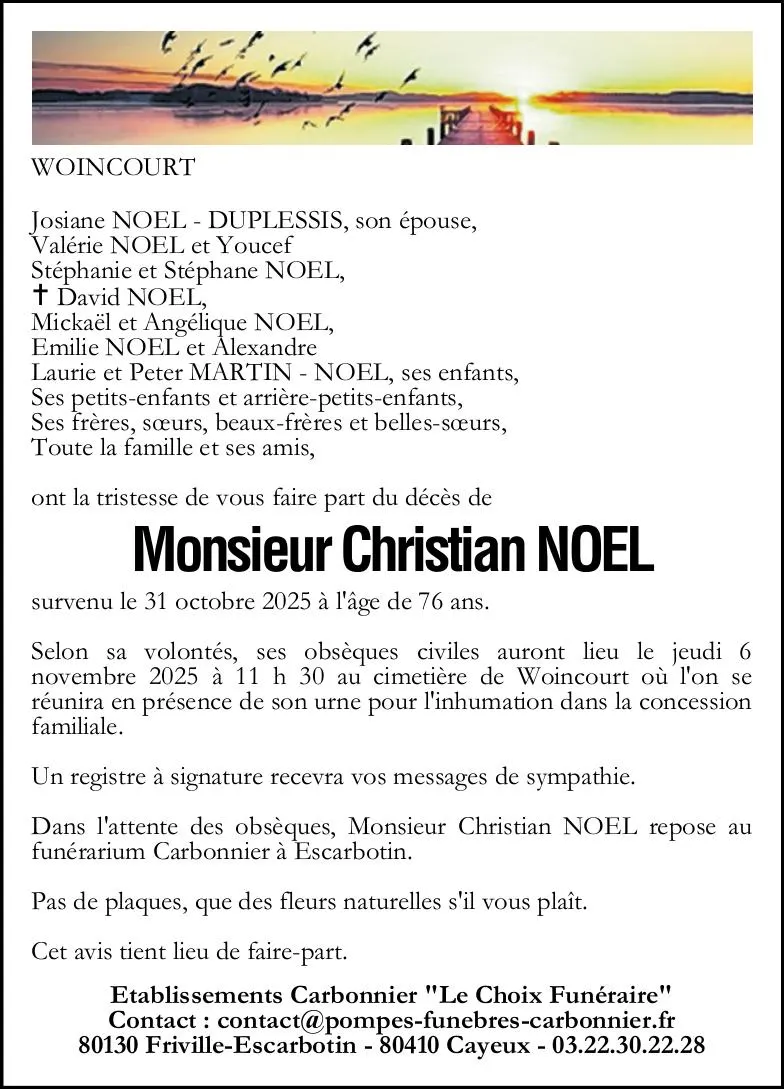 WOINCOURT

Josiane NOEL - DUPLESSIS, son épouse,
Valérie NOEL et Youcef
Stéphanie et Stéphane NOEL,
✝ David NOEL,
Mickaël et Angélique NOEL,
Emilie NOEL et Alexandre
Laurie et Peter MARTIN - NOEL, ses enfants,
Ses petits-enfants et arrière-petits-enfants,
Ses frères, sœurs, beaux-frères et belles-sœurs,
Toute la famille et ses amis,

ont la tristesse de vous faire part du décès de

Monsieur Christian NOEL

survenu le 31 octobre 2025 à l'âge de 76 ans.

Selon sa volontés, ses obsèques civiles auront lieu le jeudi 6 novembre 2025 à 11 h 30 au cimetière de Woincourt où l'on se réunira en présence de son urne pour l'inhumation dans la concession familiale.

Un registre à signature recevra vos messages de sympathie.

Dans l'attente des obsèques, Monsieur Christian NOEL repose au funérarium Carbonnier à Escarbotin.

Pas de plaques, que des fleurs naturelles s'il vous plaît.

Cet avis tient lieu de faire-part.

Etablissements Carbonnier "Le Choix Funéraire"
Contact : contact@pompes-funebres-carbonnier.fr
80130 Friville-Escarbotin - 80410 Cayeux - 03.22.30.22.28